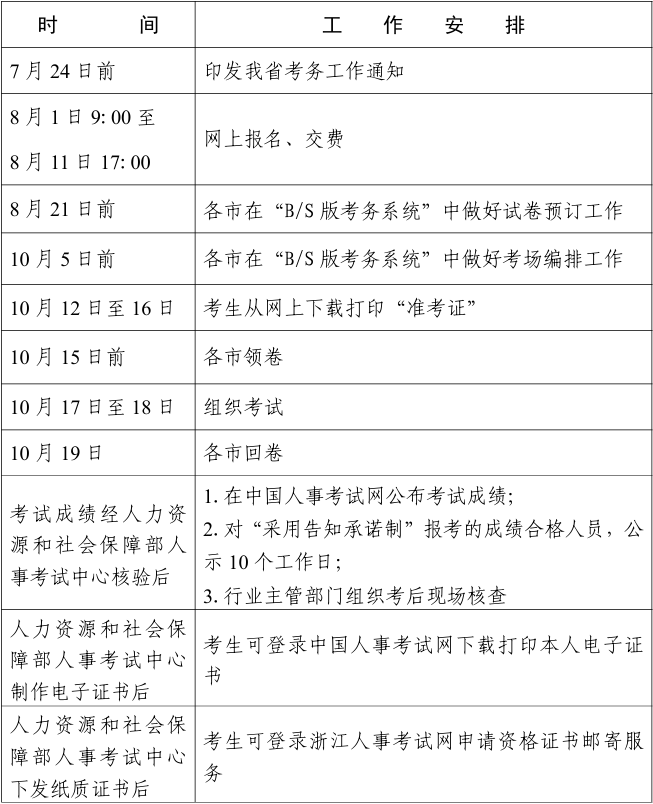 | 时　　间 | 工　作　安　排 |
|---|---|
| 7月24日前 | 印发我省考务工作通知 |
| 8月1日9:00至 8月11日17:00 | 网上报名、交费 |
| 8月21日前 | 各市在“B/S版考务系统”中做好试卷预订工作 |
| 10月5日前 | 各市在“B/S版考务系统”中做好考场编排工作 |
| 10月12日至16日 | 考生从网上下载打印“准考证” |
| 10月15日前 | 各市领卷 |
| 10月17日至18日 | 组织考试 |
| 10月19日 | 各市回卷 |
| 考试成绩经人力资源和社会保障部人事考试中心核验后 | 1. 在中国人事考试网公布考试成绩; 2. 对“采用告知承诺制”报考的成绩合格人员，公示10个工作日; 3. 行业主管部门组织考后现场核查 |
| 人力资源和社会保障部人事考试中心制作电子证书后 | 考生可登录中国人事考试网下载打印本人电子证书 |
| 人力资源和社会保障部人事考试中心下发纸质证书后 | 考生可登录浙江人事考试网申请资格证书邮寄服务 |